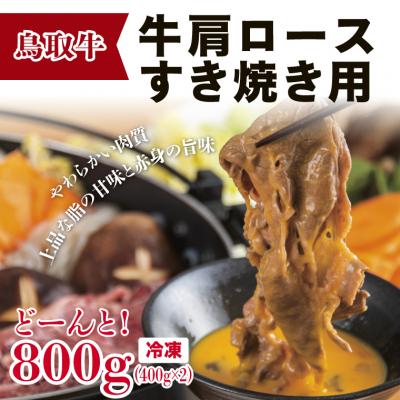 鳥取牛

牛肩ロース
すき焼き用

やわらかい肉質
上品な脂の甘味と赤身の旨味

どーんと!
800g
冷凍
(400g×2)